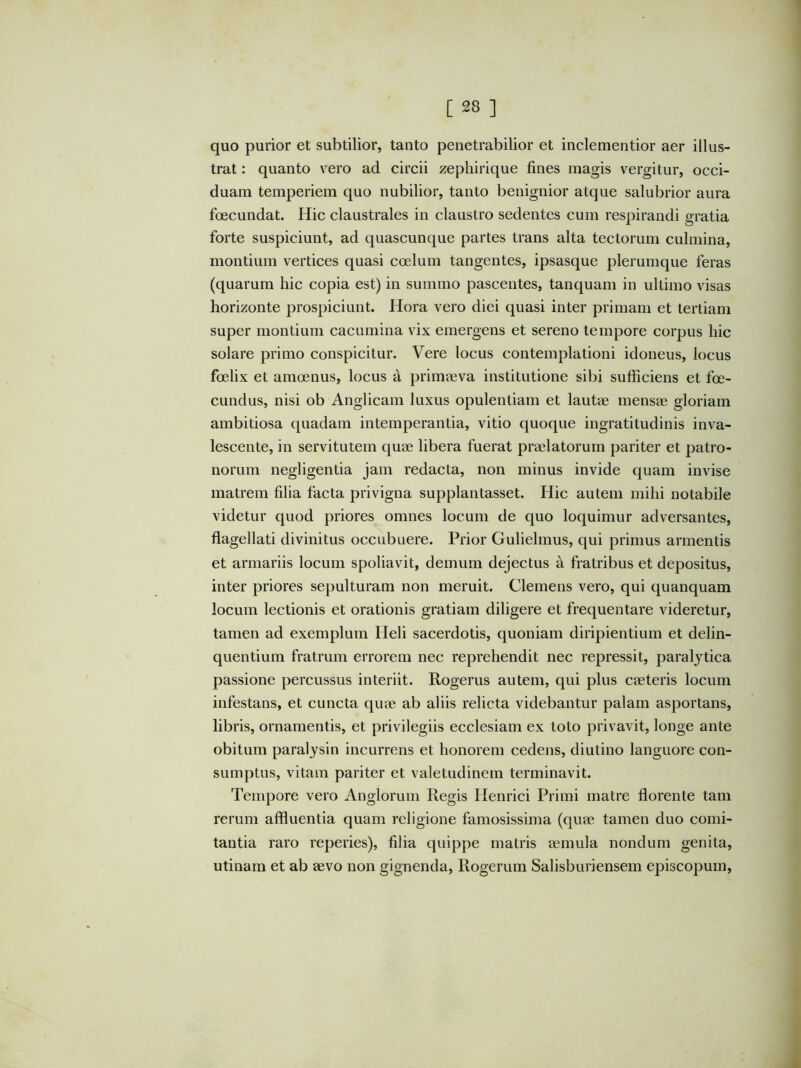 [ 28 ]

quo purior et subtilior, tanto penetrabilior et inclementior aer illustrat: quanto vero ad circii zephirique fines magis vergitur, occiduam temperiem quo nubilior, tanto benignior atque salubrior aura fœcundat. Hic claustrales in claustro sedentes cum respirandi gratia forte suspiciunt, ad quascunque partes trans alta tectorum culmina, montium vertices quasi cœlum tangentes, ipsasque plerumque feras (quarum hic copia est) in summo pascentes, tanquam in ultimo visas horizonte prospiciunt. Hora vero diei quasi inter primam et tertiam super montium cacumina vix emergens et sereno tempore corpus hic solare primo conspicitur. Vere locus contemplationi idoneus, locus fœlix et amœnus, locus à primæva institutione sibi sufficiens et fœcundus, nisi ob Anglicam luxus opulentiam et lautæ mensæ gloriam ambitiosa quadam intemperantia, vitio quoque ingratitudinis invalescente, in servitutem quæ libera fuerat prælatorum pariter et patronorum negligentia jam redacta, non minus invide quam invise matrem filia facta privigna supplantasset. Hic autem mihi notabile videtur quod priores omnes locum de quo loquimur adversantes, flagellati divinitus occubuere. Prior Gulielmus, qui primus armentis et armariis locum spoliavit, demum dejectus à fratribus et depositus, inter priores sepulturam non meruit. Clemens vero, qui quanquam locum lectionis et orationis gratiam diligere et frequentare videretur, tamen ad exemplum Heli sacerdotis, quoniam diripientium et delinquentium fratrum errorem nec reprehendit nec repressit, paralytica passione percussus interiit. Rogerus autem, qui plus cæteris locum infestans, et cuncta quæ ab aliis relicta videbantur palam asportans, libris, ornamentis, et privilegiis ecclesiam ex toto privavit, longe ante obitum paralysin incurrens et honorem cedens, diutino languore consumptus, vitam pariter et valetudinem terminavit.

Tempore vero Anglorum Regis Henrici Primi matre florente tam rerum affluentia quam religione famosissima (quæ tamen duo comitantia raro reperies), filia quippe matris æmula nondum genita, utinam et ab ævo non gignenda, Rogerum Salisburiensem episcopum,